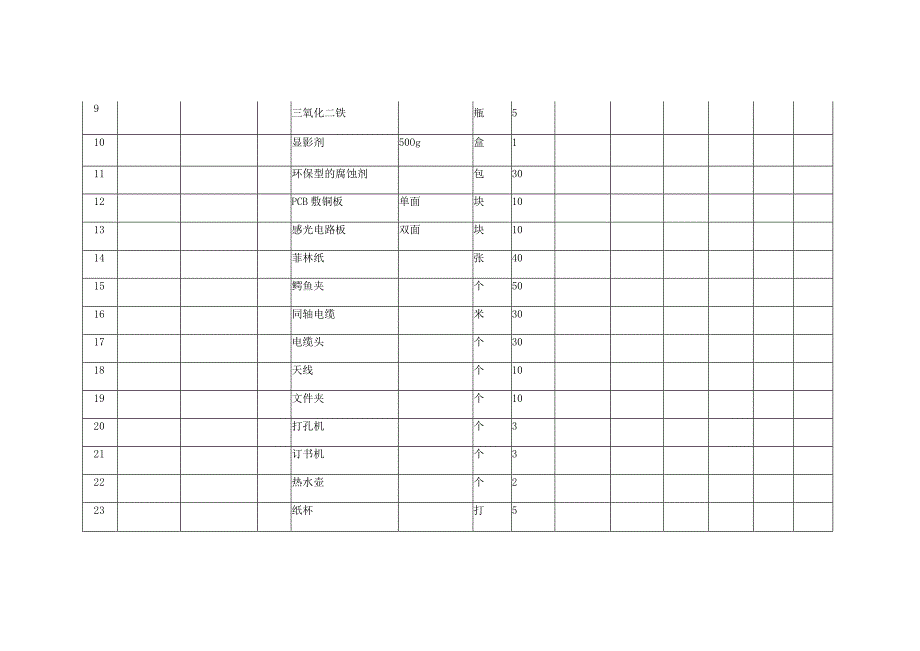 | 9 | | | 三氧化二铁 | | 瓶 | 5 | | | | | | |
|---|---|---|---|---|---|---|---|---|---|---|---|---|
| 10 | | | 显影剂 | 500g | 盒 | 1 | | | | | | |
| 11 | | | 环保型的腐蚀剂 | | 包 | 30 | | | | | | |
| 12 | | | PCB 敷铜板 | 单面 | 块 | 10 | | | | | | |
| 13 | | | 感光电路板 | 双面 | 块 | 10 | | | | | | |
| 14 | | | 菲林纸 | | 张 | 40 | | | | | | |
| 15 | | | 鳄鱼夹 | | 个 | 50 | | | | | | |
| 16 | | | 同轴电缆 | | 米 | 30 | | | | | | |
| 17 | | | 电缆头 | | 个 | 30 | | | | | | |
| 18 | | | 天线 | | 个 | 10 | | | | | | |
| 19 | | | 文件夹 | | 个 | 10 | | | | | | |
| 20 | | | 打孔机 | | 个 | 3 | | | | | | |
| 21 | | | 订书机 | | 个 | 3 | | | | | | |
| 22 | | | 热水壶 | | 个 | 2 | | | | | | |
| 23 | | | 纸杯 | | 打 | 5 | | | | | | |